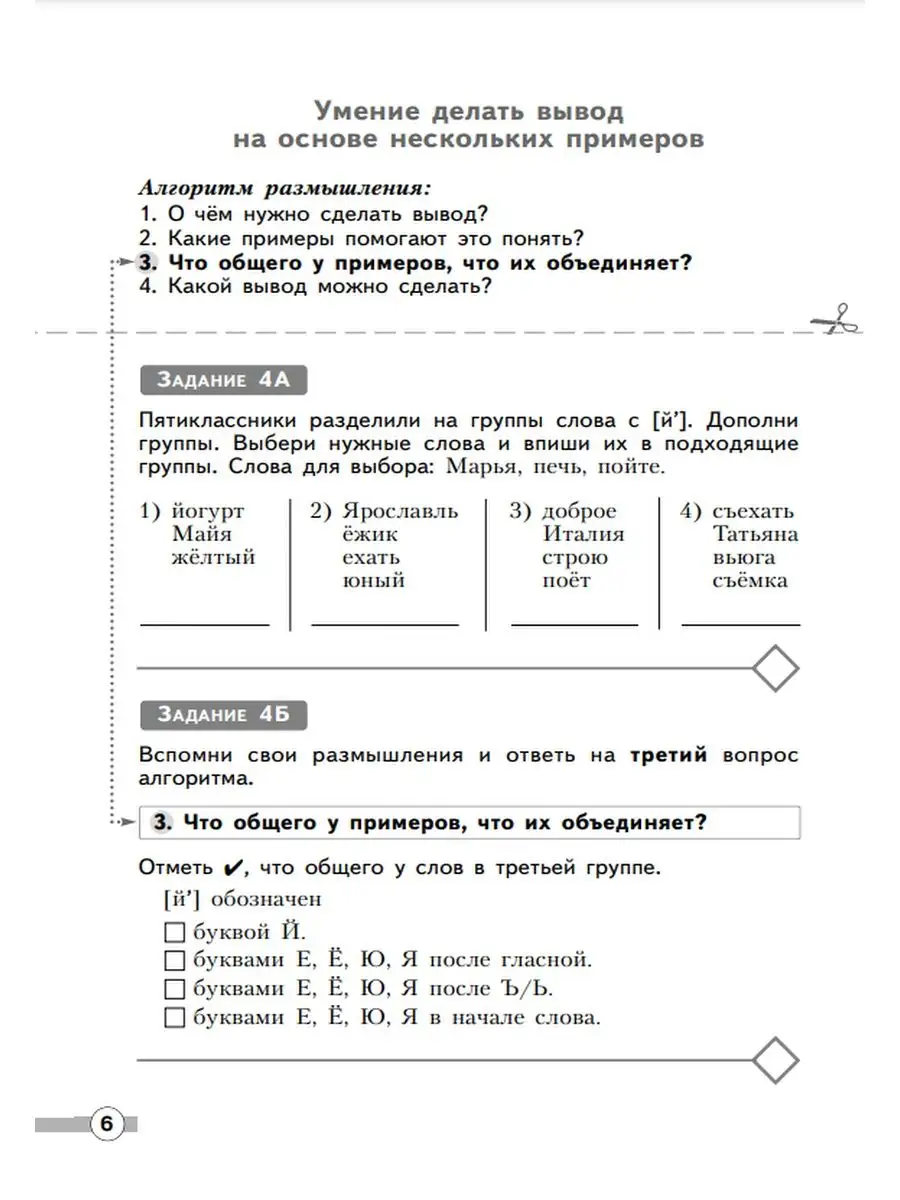 Умение делать вывод на основе нескольких примеров

Алгоритм размышления:
1. О чём нужно сделать вывод?
2. Какие примеры помогают это понять?
3. Что общего у примеров, что их объединяет?
4. Какой вывод можно сделать?

Задание 4А

Пятиклассники разделили на группы слова с [й']. Дополни группы. Выбери нужные слова и впиши их в подходящие группы. Слова для выбора: Марья, печь, пойте.

1) йогурт
Майя
жёлтый

2) Ярославль
ёжик
ехать
юный

3) доброе
Италия
строю
поёт

4) съехать
Татьяна
вьюга
съёмка

Задание 4Б

Вспомни свои размышления и ответь на третий вопрос алгоритма.

3. Что общего у примеров, что их объединяет?

Отметь ✔, что общего у слов в третьей группе.
[й'] обозначен
☐ буквой Й.
☐ буквами Е, Ё, Ю, Я после гласной.
☐ буквами Е, Ё, Ю, Я после Ъ/Ь.
☐ буквами Е, Ё, Ю, Я в начале слова.

6